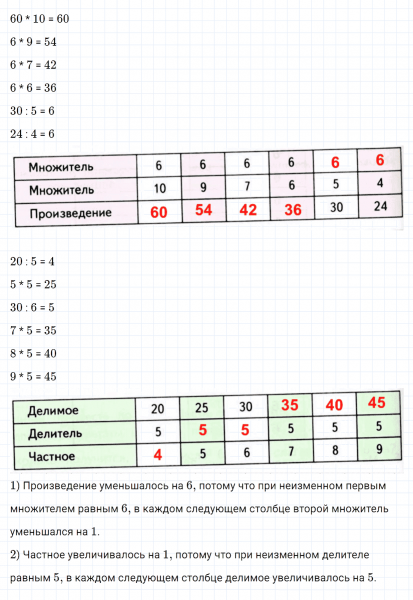 60 * 10 = 60

6 * 9 = 54

6 * 7 = 42

6 * 6 = 36

30 : 5 = 6

24 : 4 = 6

| Множитель | 6 | 6 | 6 | 6 | 6 | 6 |
|---|---|---|---|---|---|---|
| Множитель | 10 | 9 | 7 | 6 | 5 | 4 |
| Произведение | 60 | 54 | 42 | 36 | 30 | 24 |

20 : 5 = 4

5 * 5 = 25

30 : 6 = 5

7 * 5 = 35

8 * 5 = 40

9 * 5 = 45

| Делимое | 20 | 25 | 30 | 35 | 40 | 45 |
|---|---|---|---|---|---|---|
| Делитель | 5 | 5 | 5 | 5 | 5 | 5 |
| Частное | 4 | 5 | 6 | 7 | 8 | 9 |

1) Произведение уменьшалось на 6, потому что при неизменном первым множителем равным 6, в каждом следующем столбце второй множитель уменьшался на 1.

2) Частное увеличивалось на 1, потому что при неизменном делителе равным 5, в каждом следующем столбце делимое увеличивалось на 5.